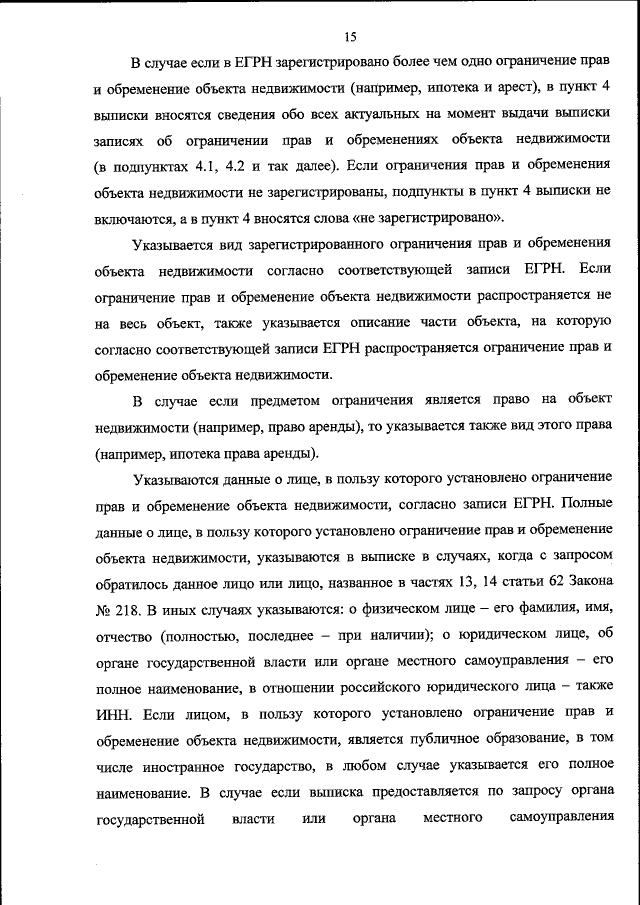 15

В случае если в ЕГРН зарегистрировано более чем одно ограничение прав и обременение объекта недвижимости (например, ипотека и арест), в пункт 4 выписки вносятся сведения обо всех актуальных на момент выдачи выписки записях об ограничении прав и обременениях объекта недвижимости (в подпунктах 4.1, 4.2 и так далее). Если ограничения прав и обременения объекта недвижимости не зарегистрированы, подпункты в пункт 4 выписки не включаются, а в пункт 4 вносятся слова «не зарегистрировано».

Указывается вид зарегистрированного ограничения прав и обременения объекта недвижимости согласно соответствующей записи ЕГРН. Если ограничение прав и обременение объекта недвижимости распространяется не на весь объект, также указывается описание части объекта, на которую согласно соответствующей записи ЕГРН распространяется ограничение прав и обременение объекта недвижимости.

В случае если предметом ограничения является право на объект недвижимости (например, право аренды), то указывается также вид этого права (например, ипотека права аренды).

Указываются данные о лице, в пользу которого установлено ограничение прав и обременение объекта недвижимости, согласно записи ЕГРН. Полные данные о лице, в пользу которого установлено ограничение прав и обременение объекта недвижимости, указываются в выписке в случаях, когда с запросом обратилось данное лицо или лицо, названное в частях 13, 14 статьи 62 Закона № 218. В иных случаях указываются: о физическом лице – его фамилия, имя, отчество (полностью, последнее – при наличии); о юридическом лице, об органе государственной власти или органе местного самоуправления – его полное наименование, в отношении российского юридического лица – также ИНН. Если лицом, в пользу которого установлено ограничение прав и обременение объекта недвижимости, является публичное образование, в том числе иностранное государство, в любом случае указывается его полное наименование. В случае если выписка предоставляется по запросу органа государственной власти или органа местного самоуправления